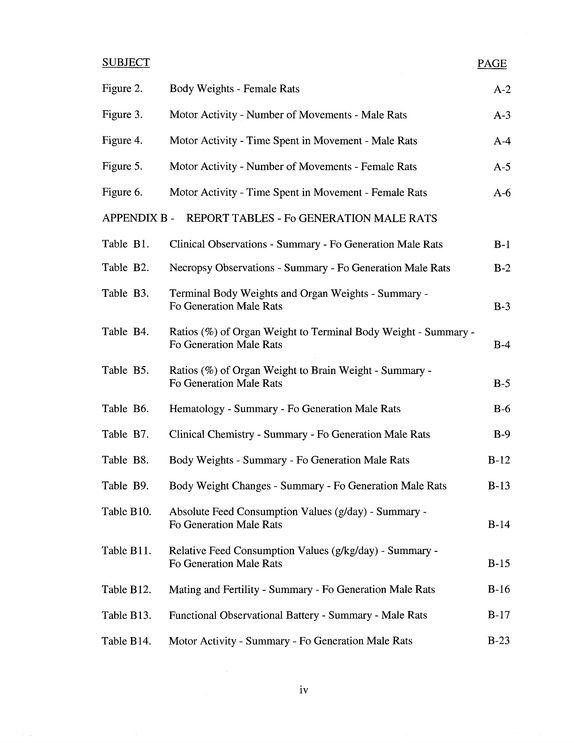 SUBJECT PAGE

Figure 2. Body Weights - Female Rats A-2

Figure 3. Motor Activity - Number of Movements - Male Rats A-3

Figure 4. Motor Activity - Time Spent in Movement - Male Rats A-4

Figure 5. Motor Activity - Number of Movements - Female Rats A-5

Figure 6. Motor Activity - Time Spent in Movement - Female Rats A-6

APPENDIX B - REPORT TABLES - Fo GENERATION MALE RATS

Table B1. Clinical Observations - Summary - Fo Generation Male Rats B-1

Table B2. Necropsy Observations - Summary - Fo Generation Male Rats B-2

Table B3. Terminal Body Weights and Organ Weights - Summary - Fo Generation Male Rats B-3

Table B4. Ratios (%) of Organ Weight to Terminal Body Weight - Summary - Fo Generation Male Rats B-4

Table B5. Ratios (%) of Organ Weight to Brain Weight - Summary - Fo Generation Male Rats B-5

Table B6. Hematology - Summary - Fo Generation Male Rats B-6

Table B7. Clinical Chemistry - Summary - Fo Generation Male Rats B-9

Table B8. Body Weights - Summary - Fo Generation Male Rats B-12

Table B9. Body Weight Changes - Summary - Fo Generation Male Rats B-13

Table B10. Absolute Feed Consumption Values (g/day) - Summary - Fo Generation Male Rats B-14

Table B11. Relative Feed Consumption Values (g/kg/day) - Summary - Fo Generation Male Rats B-15

Table B12. Mating and Fertility - Summary - Fo Generation Male Rats B-16

Table B13. Functional Observational Battery - Summary - Male Rats B-17

Table B14. Motor Activity - Summary - Fo Generation Male Rats B-23

iv